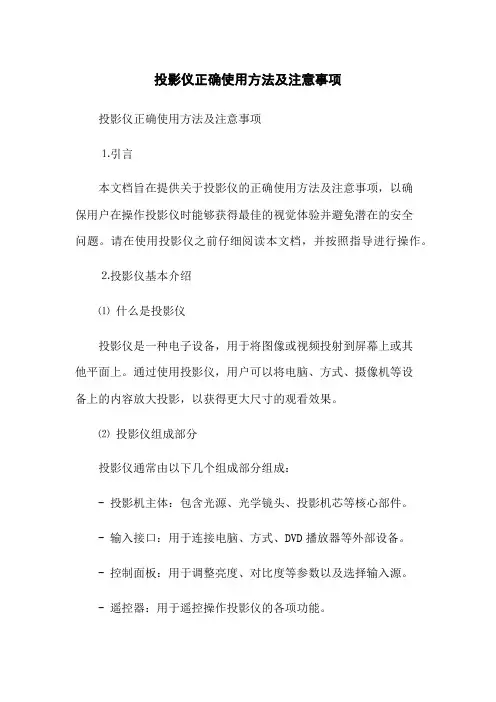 投影仪正确使用方法及注意事项

投影仪正确使用方法及注意事项

1.引言

本文档旨在提供关于投影仪的正确使用方法及注意事项，以确保用户在操作投影仪时能够获得最佳的视觉体验并避免潜在的安全问题。请在使用投影仪之前仔细阅读本文档，并按照指导进行操作。

2.投影仪基本介绍

⑴ 什么是投影仪

投影仪是一种电子设备，用于将图像或视频投射到屏幕上或其他平面上。通过使用投影仪，用户可以将电脑、方式、摄像机等设备上的内容放大投影，以获得更大尺寸的观看效果。

⑵ 投影仪组成部分

投影仪通常由以下几个组成部分组成：

- 投影机主体：包含光源、光学镜头、投影机芯等核心部件。

- 输入接口：用于连接电脑、方式、DVD 播放器等外部设备。

- 控制面板：用于调整亮度、对比度等参数以及选择输入源。

- 遥控器：用于遥控操作投影仪的各项功能。